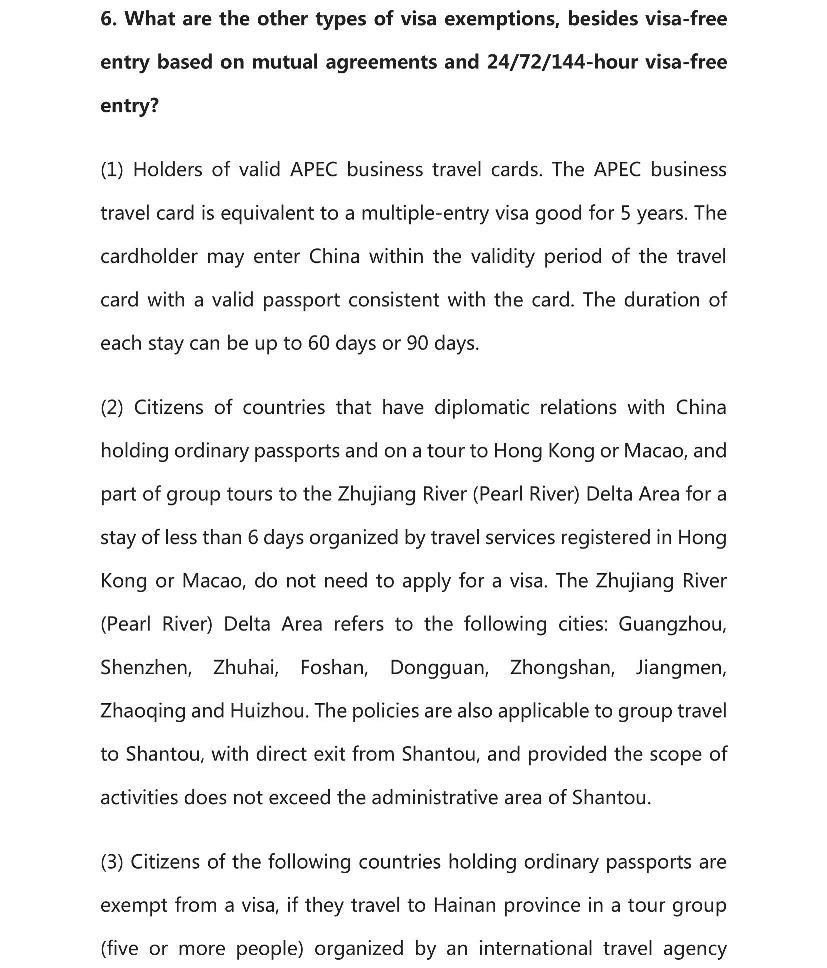 6. What are the other types of visa exemptions, besides visa-free entry based on mutual agreements and 24/72/144-hour visa-free entry?

(1) Holders of valid APEC business travel cards. The APEC business travel card is equivalent to a multiple-entry visa good for 5 years. The cardholder may enter China within the validity period of the travel card with a valid passport consistent with the card. The duration of each stay can be up to 60 days or 90 days.

(2) Citizens of countries that have diplomatic relations with China holding ordinary passports and on a tour to Hong Kong or Macao, and part of group tours to the Zhujiang River (Pearl River) Delta Area for a stay of less than 6 days organized by travel services registered in Hong Kong or Macao, do not need to apply for a visa. The Zhujiang River (Pearl River) Delta Area refers to the following cities: Guangzhou, Shenzhen, Zhuhai, Foshan, Dongguan, Zhongshan, Jiangmen, Zhaoqing and Huizhou. The policies are also applicable to group travel to Shantou, with direct exit from Shantou, and provided the scope of activities does not exceed the administrative area of Shantou.

(3) Citizens of the following countries holding ordinary passports are exempt from a visa, if they travel to Hainan province in a tour group (five or more people) organized by an international travel agency